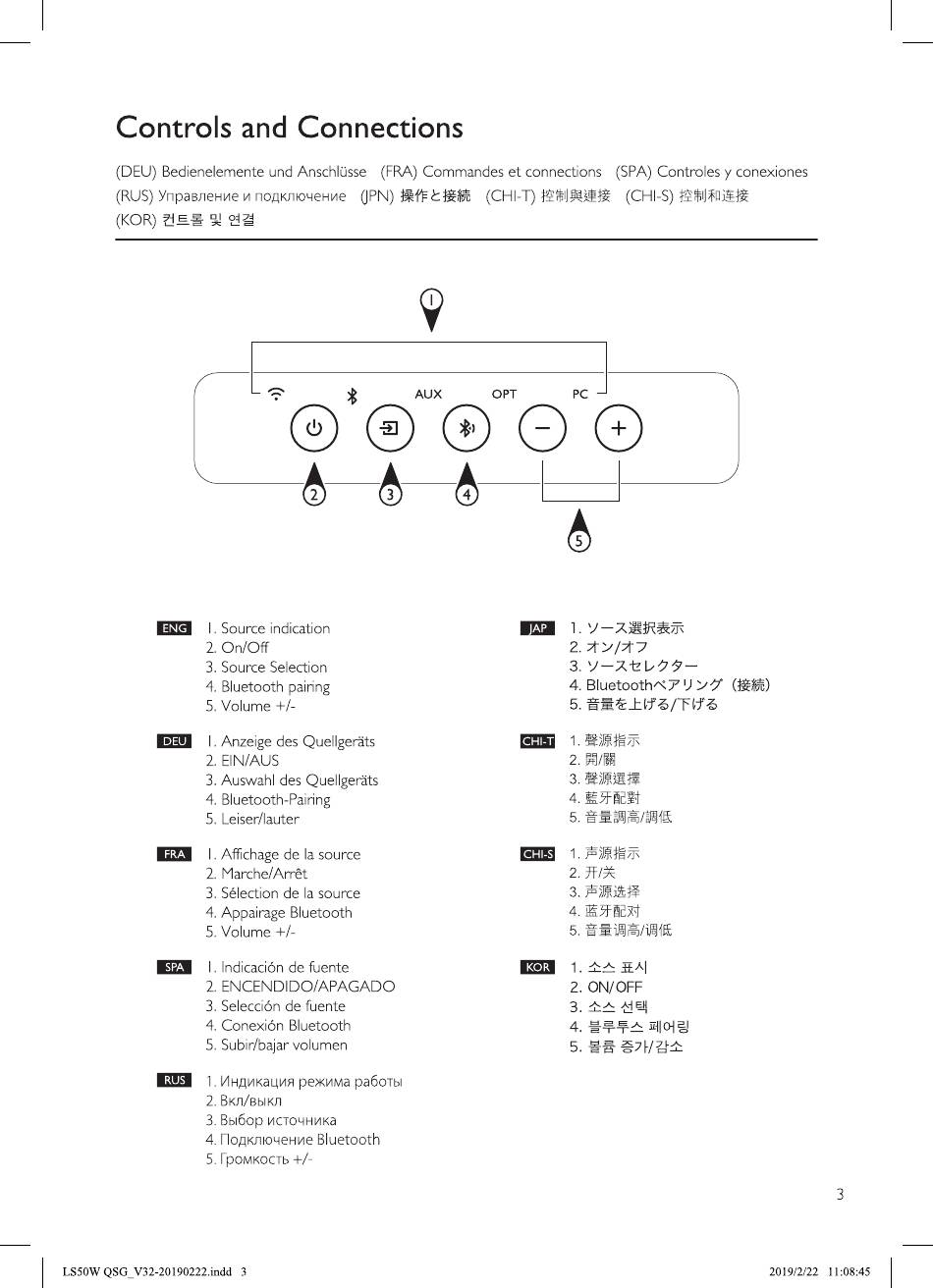 Controls and Connections

(DEU) Bedienelemente und Anschlüsse (FRA) Commandes et connections (SPA) Controles y conexiones (RUS) Управление и подключение (JPN) 操作と接続 (CHI-T) 控制與連接 (CHI-S) 控制和连接 (KOR) 컨트롤 및 연결

1

AUX OPT PC

2 3 4

5

ENG
1. Source indication
2. On/Off
3. Source Selection
4. Bluetooth pairing
5. Volume +/-

DEU
1. Anzeige des Quellgeräts
2. EIN/AUS
3. Auswahl des Quellgeräts
4. Bluetooth-Pairing
5. Leiser/lauter

FRA
1. Affichage de la source
2. Marche/Arrêt
3. Sélection de la source
4. Appairage Bluetooth
5. Volume +/-

SPA
1. Indicación de fuente
2. ENCENDIDO/APAGADO
3. Selección de fuente
4. Conexión Bluetooth
5. Subir/bajar volumen

RUS
1. Индикация режима работы
2. Вкл/выкл
3. Выбор источника
4. Подключение Bluetooth
5. Громкость +/-

JAP
1. ソース選択表示
2. オン/オフ
3. ソースセレクター
4. Bluetoothペアリング（接続）
5. 音量を上げる/下げる

CHI-T
1. 聲源指示
2. 開/關
3. 聲源選擇
4. 藍牙配對
5. 音量調高/調低

CHI-S
1. 声源指示
2. 开/关
3. 声源选择
4. 蓝牙配对
5. 音量调高/调低

KOR
1. 소스 표시
2. ON/OFF
3. 소스 선택
4. 블루투스 페어링
5. 볼륨 증가/감소

3

LS50W QSG_V32-20190222.indd 3

2019/2/22 11:08:45